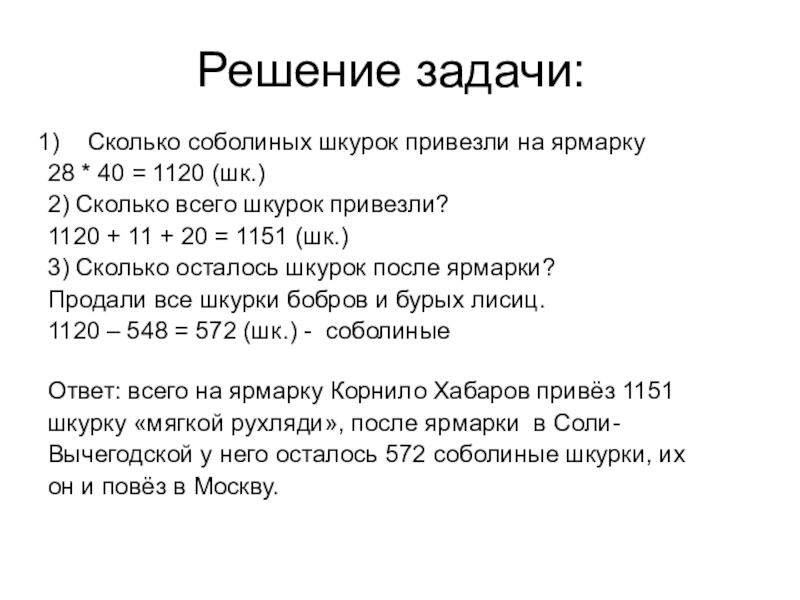 Решение задачи:

1) Сколько соболиных шкурок привезли на ярмарку
28 * 40 = 1120 (шк.)
2) Сколько всего шкурок привезли?
1120 + 11 + 20 = 1151 (шк.)
3) Сколько осталось шкурок после ярмарки?
Продали все шкурки бобров и бурых лисиц.
1120 – 548 = 572 (шк.) - соболиные

Ответ: всего на ярмарку Корнило Хабаров привёз 1151 шкурку «мягкой рухляди», после ярмарки в Соли-Вычегодской у него осталось 572 соболиные шкурки, их он и повёз в Москву.